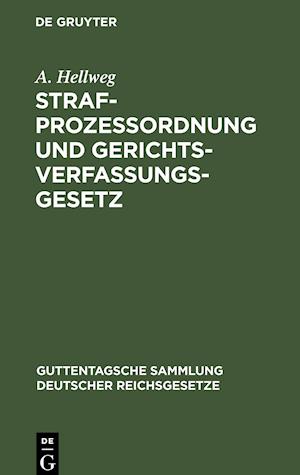 DE GRUYTER

A. Hellweg

STRAFPROZESSORDNUNG UND GERICHTSVERFASSUNGSGESETZ

GUTTENTAGSCHE SAMMLUNG DEUTSCHER REICHSGESETZE

DE G